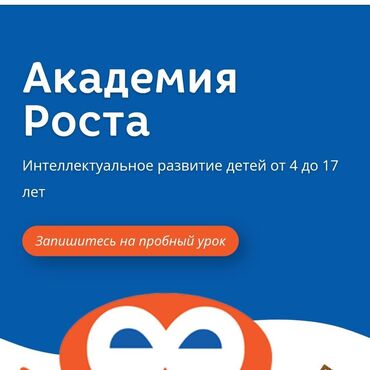 Академия Роста

Интеллектуальное развитие детей от 4 до 17 лет

Запишитесь на пробный урок